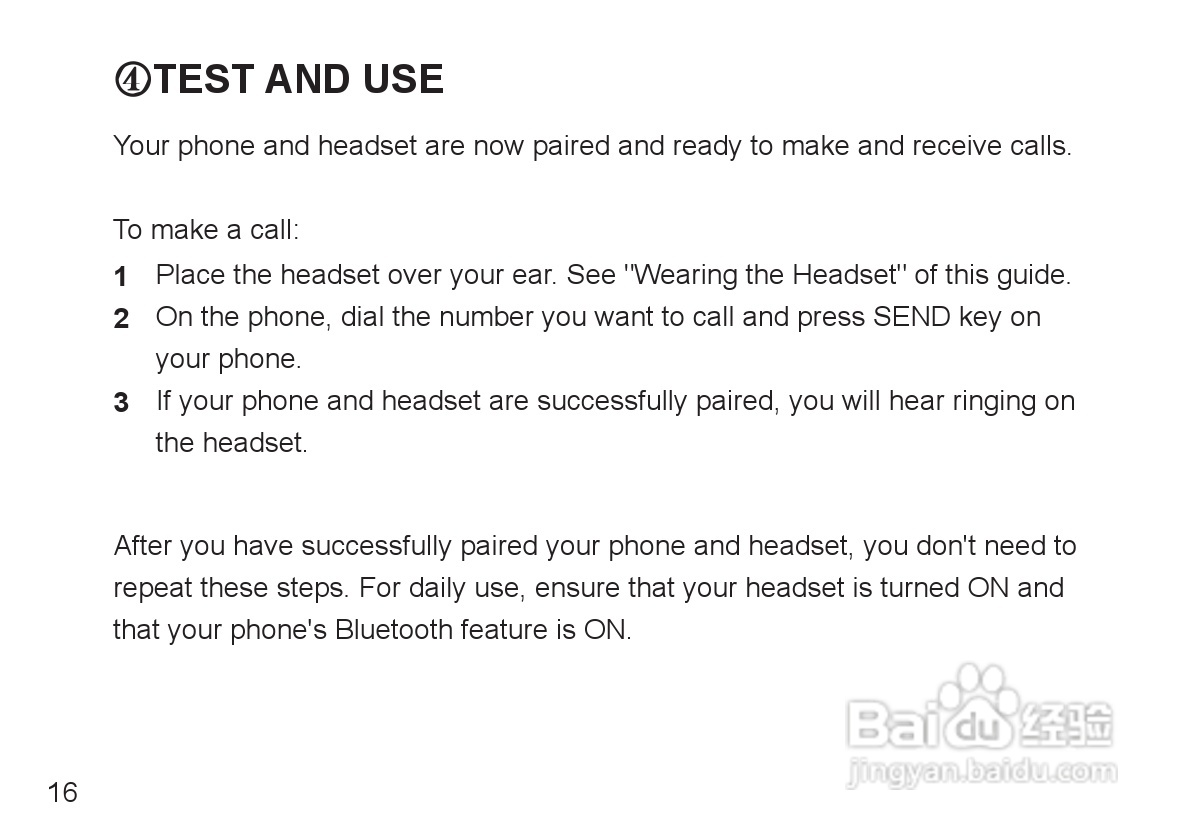 ④TEST AND USE

Your phone and headset are now paired and ready to make and receive calls.

To make a call:

1 Place the headset over your ear. See "Wearing the Headset" of this guide.
2 On the phone, dial the number you want to call and press SEND key on your phone.
3 If your phone and headset are successfully paired, you will hear ringing on the headset.

After you have successfully paired your phone and headset, you don't need to repeat these steps. For daily use, ensure that your headset is turned ON and that your phone's Bluetooth feature is ON.

16

Baidu经验
jingyan.baidu.com